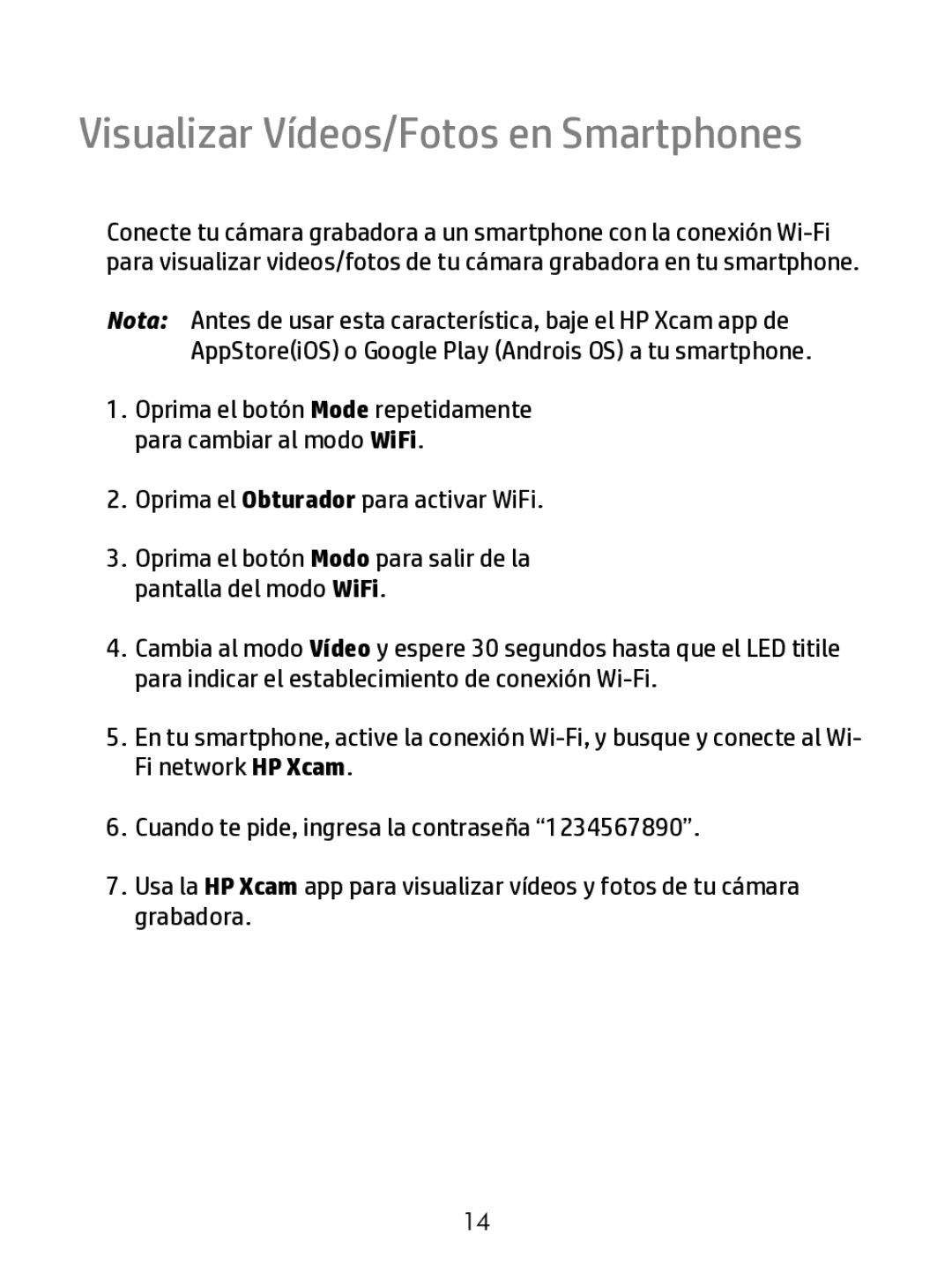 Visualizar Vídeos/Fotos en Smartphones

Conecte tu cámara grabadora a un smartphone con la conexión Wi-Fi para visualizar videos/fotos de tu cámara grabadora en tu smartphone.

Nota: Antes de usar esta característica, baje el HP Xcam app de AppStore(iOS) o Google Play (Androis OS) a tu smartphone.

1. Oprima el botón Mode repetidamente para cambiar al modo WiFi.

2. Oprima el Obturador para activar WiFi.

3. Oprima el botón Modo para salir de la pantalla del modo WiFi.

4. Cambia al modo Vídeo y espere 30 segundos hasta que el LED titile para indicar el establecimiento de conexión Wi-Fi.

5. En tu smartphone, active la conexión Wi-Fi, y busque y conecte al Wi-Fi network HP Xcam.

6. Cuando te pide, ingresa la contraseña “1234567890”.

7. Usa la HP Xcam app para visualizar vídeos y fotos de tu cámara grabadora.

14